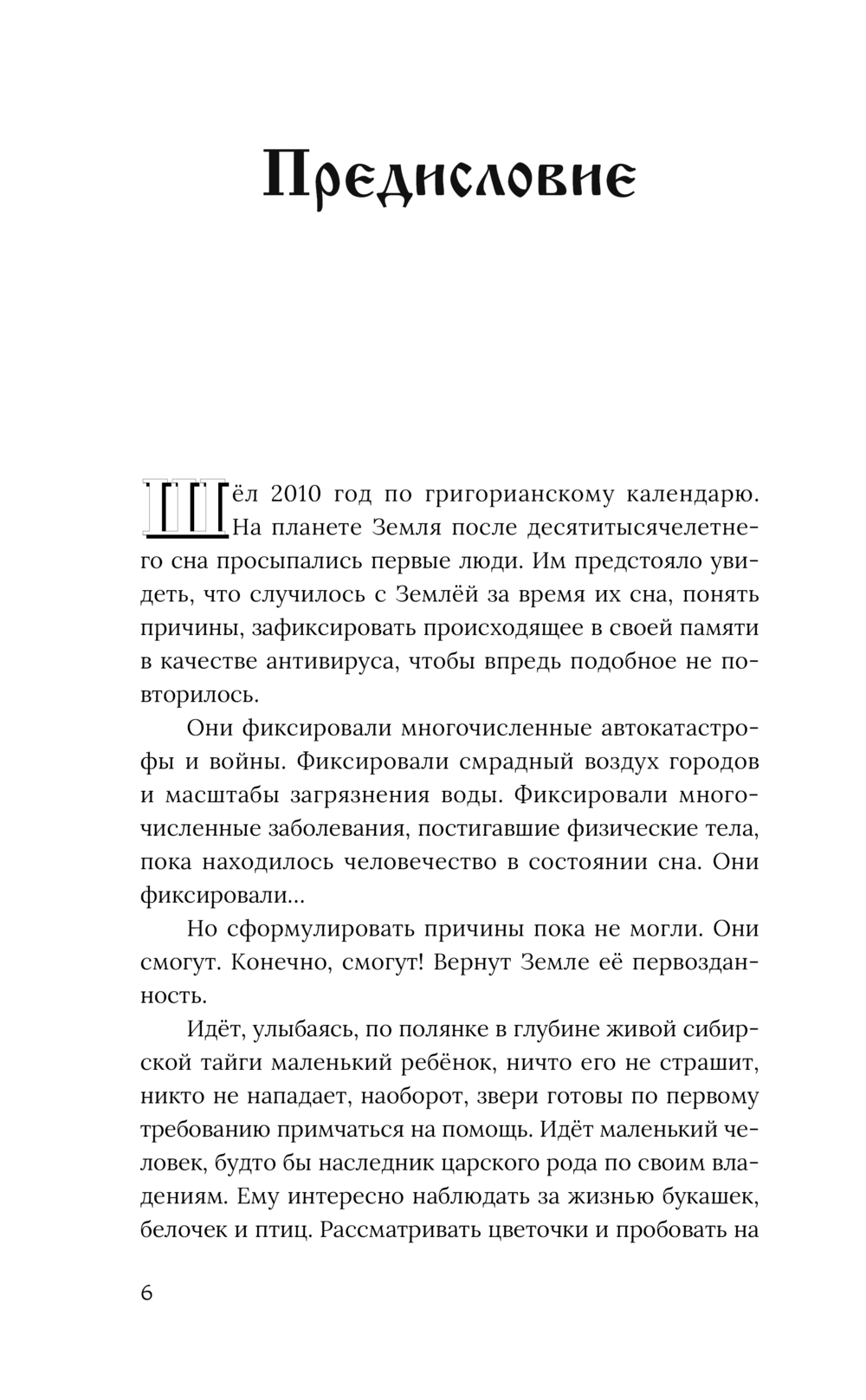 Предисловие

Шёл 2010 год по григорианскому календарю. На планете Земля после десятитысячелетнего сна просыпались первые люди. Им предстояло увидеть, что случилось с Землёй за время их сна, понять причины, зафиксировать происходящее в своей памяти в качестве антивируса, чтобы впредь подобное не повторилось.

Они фиксировали многочисленные автокатастрофы и войны. Фиксировали смрадный воздух городов и масштабы загрязнения воды. Фиксировали многочисленные заболевания, постигавшие физические тела, пока находилось человечество в состоянии сна. Они фиксировали...

Но сформулировать причины пока не могли. Они смогут. Конечно, смогут! Вернут Земле её первозданность.

Идёт, улыбаясь, по полянке в глубине живой сибирской тайги маленький ребёнок, ничто его не страшит, никто не нападает, наоборот, звери готовы по первому требованию примчаться на помощь. Идёт маленький человек, будто бы наследник царского рода по своим владениям. Ему интересно наблюдать за жизнью букашек, белочек и птиц. Рассматривать цветочки и пробовать на

6